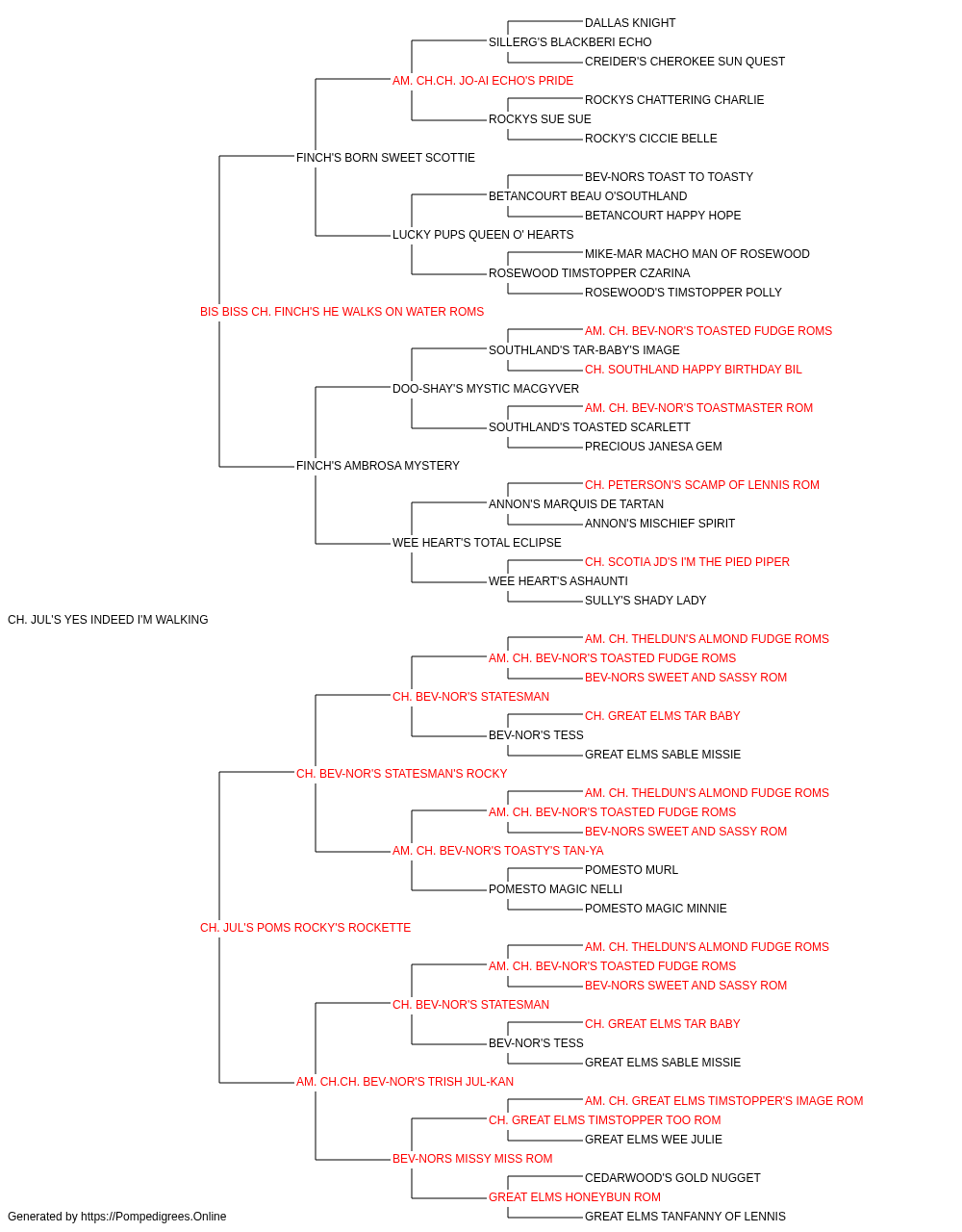 DALLAS KNIGHT
SILLERG'S BLACKBERI ECHO
CREIDER'S CHEROKEE SUN QUEST
AM. CH.CH. JO-AI ECHO'S PRIDE
ROCKYS CHATTERING CHARLIE
ROCKYS SUE SUE
ROCKY'S CICCIE BELLE
FINCH'S BORN SWEET SCOTTIE
BEV-NORS TOAST TO TOASTY
BETANCOURT BEAU O'SOUTHLAND
BETANCOURT HAPPY HOPE
LUCKY PUPS QUEEN O' HEARTS
MIKE-MAR MACHO MAN OF ROSEWOOD
ROSEWOOD TIMSTOPPER CZARINA
ROSEWOOD'S TIMSTOPPER POLLY
BIS BISS CH. FINCH'S HE WALKS ON WATER ROMS
AM. CH. BEV-NOR'S TOASTED FUDGE ROMS
SOUTHLAND'S TAR-BABY'S IMAGE
CH. SOUTHLAND HAPPY BIRTHDAY BIL
DOO-SHAY'S MYSTIC MACGYVER
AM. CH. BEV-NOR'S TOASTMASTER ROM
SOUTHLAND'S TOASTED SCARLETT
PRECIOUS JANESA GEM
FINCH'S AMBROSA MYSTERY
CH. PETERSON'S SCAMP OF LENNIS ROM
ANNON'S MARQUIS DE TARTAN
ANNON'S MISCHIEF SPIRIT
WEE HEART'S TOTAL ECLIPSE
CH. SCOTIA JD'S I'M THE PIED PIPER
WEE HEART'S ASHAUNTI
SULLY'S SHADY LADY
CH. JUL'S YES INDEED I'M WALKING
AM. CH. THELDUN'S ALMOND FUDGE ROMS
AM. CH. BEV-NOR'S TOASTED FUDGE ROMS
BEV-NORS SWEET AND SASSY ROM
CH. BEV-NOR'S STATESMAN
CH. GREAT ELMS TAR BABY
BEV-NOR'S TESS
GREAT ELMS SABLE MISSIE
CH. BEV-NOR'S STATESMAN'S ROCKY
AM. CH. THELDUN'S ALMOND FUDGE ROMS
AM. CH. BEV-NOR'S TOASTED FUDGE ROMS
BEV-NORS SWEET AND SASSY ROM
AM. CH. BEV-NOR'S TOASTY'S TAN-YA
POMESTO MURL
POMESTO MAGIC NELLI
POMESTO MAGIC MINNIE
CH. JUL'S POMS ROCKY'S ROCKETTE
AM. CH. THELDUN'S ALMOND FUDGE ROMS
AM. CH. BEV-NOR'S TOASTED FUDGE ROMS
BEV-NORS SWEET AND SASSY ROM
CH. BEV-NOR'S STATESMAN
CH. GREAT ELMS TAR BABY
BEV-NOR'S TESS
GREAT ELMS SABLE MISSIE
AM. CH.CH. BEV-NOR'S TRISH JUL-KAN
AM. CH. GREAT ELMS TIMSTOPPER'S IMAGE ROM
CH. GREAT ELMS TIMSTOPPER TOO ROM
GREAT ELMS WEE JULIE
BEV-NORS MISSY MISS ROM
CEDARWOOD'S GOLD NUGGET
GREAT ELMS HONEYBUN ROM
GREAT ELMS TANFANNY OF LENNIS
Generated by https://Pompedigrees.Online